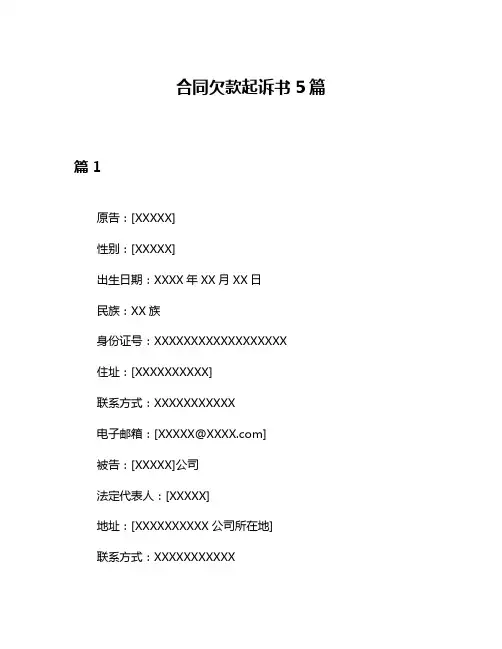 合同欠款起诉书 5 篇

篇 1

原告：[XXXXX]

性别：[XXXXX]

出生日期：XXXX 年 XX 月 XX 日

民族：XX 族

身份证号：XXXXXXXXXXXXXXXXXX

住址：[XXXXXXXXXX]

联系方式：XXXXXXXXXXX

电子邮箱：[XXXXX@XXXX.com]

被告：[XXXXX]公司

法定代表人：[XXXXX]

地址：[XXXXXXXXXX 公司所在地]

联系方式：XXXXXXXXXXX